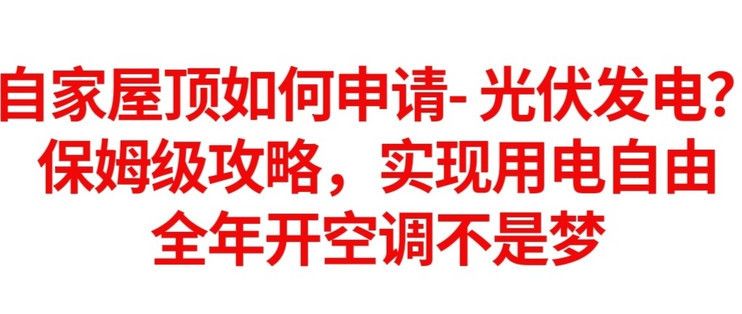 自家屋顶如何申请- 光伏发电?
保姆级攻略，实现用电自由
全年开空调不是梦